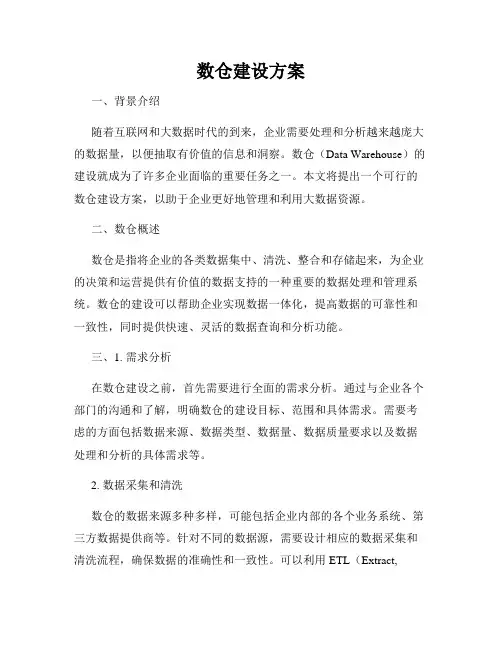 数仓建设方案

一、背景介绍

随着互联网和大数据时代的到来，企业需要处理和分析越来越庞大的数据量，以便抽取有价值的信息和洞察。数仓（Data Warehouse）的建设就成为了许多企业面临的重要任务之一。本文将提出一个可行的数仓建设方案，以助于企业更好地管理和利用大数据资源。

二、数仓概述

数仓是指将企业的各类数据集中、清洗、整合和存储起来，为企业的决策和运营提供有价值的数据支持的一种重要的数据处理和管理系统。数仓的建设可以帮助企业实现数据一体化，提高数据的可靠性和一致性，同时提供快速、灵活的数据查询和分析功能。

三、1. 需求分析

在数仓建设之前，首先需要进行全面的需求分析。通过与企业各个部门的沟通和了解，明确数仓的建设目标、范围和具体需求。需要考虑的方面包括数据来源、数据类型、数据量、数据质量要求以及数据处理和分析的具体需求等。

2. 数据采集和清洗

数仓的数据来源多种多样，可能包括企业内部的各个业务系统、第三方数据提供商等。针对不同的数据源，需要设计相应的数据采集和清洗流程，确保数据的准确性和一致性。可以利用 ETL（Extract,